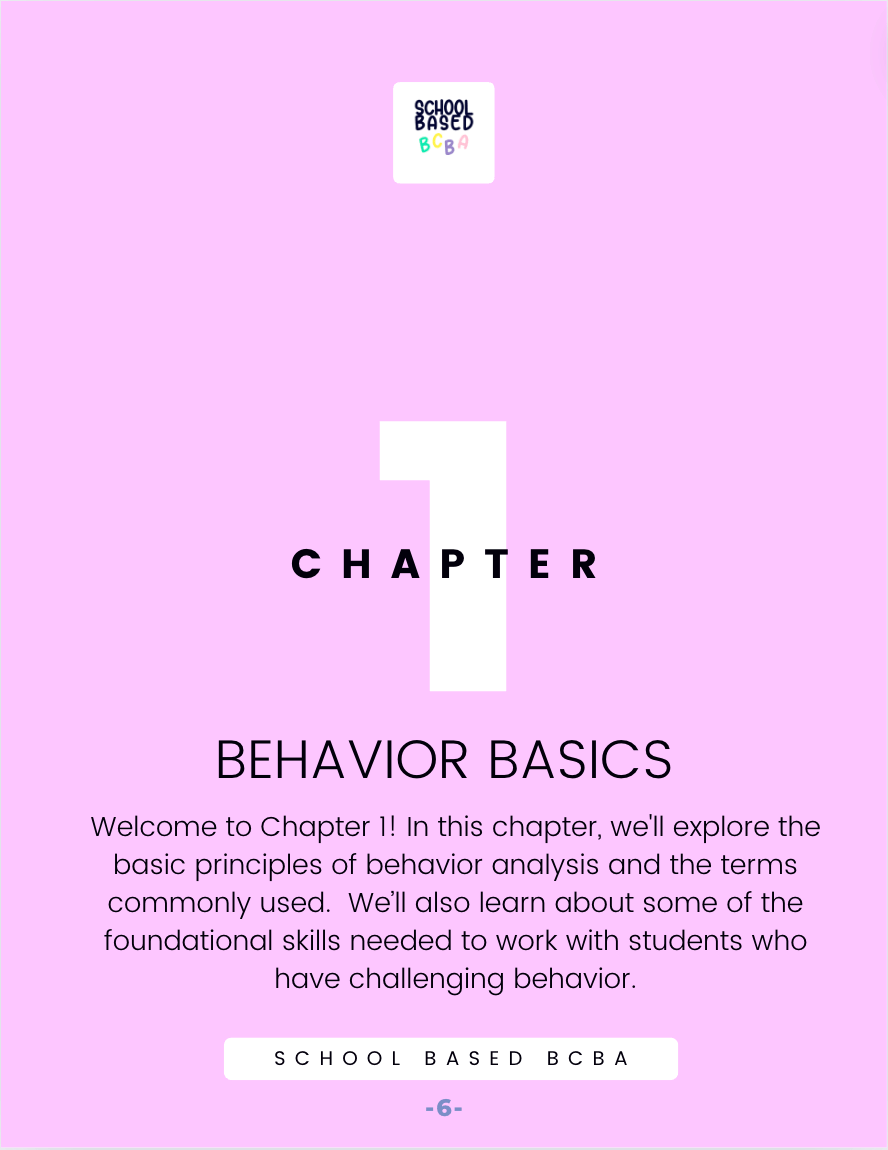 SCHOOL BASED BCBA

1

CHAPTER

BEHAVIOR BASICS

Welcome to Chapter 1! In this chapter, we'll explore the basic principles of behavior analysis and the terms commonly used. We'll also learn about some of the foundational skills needed to work with students who have challenging behavior.

SCHOOL BASED BCBA

-6-